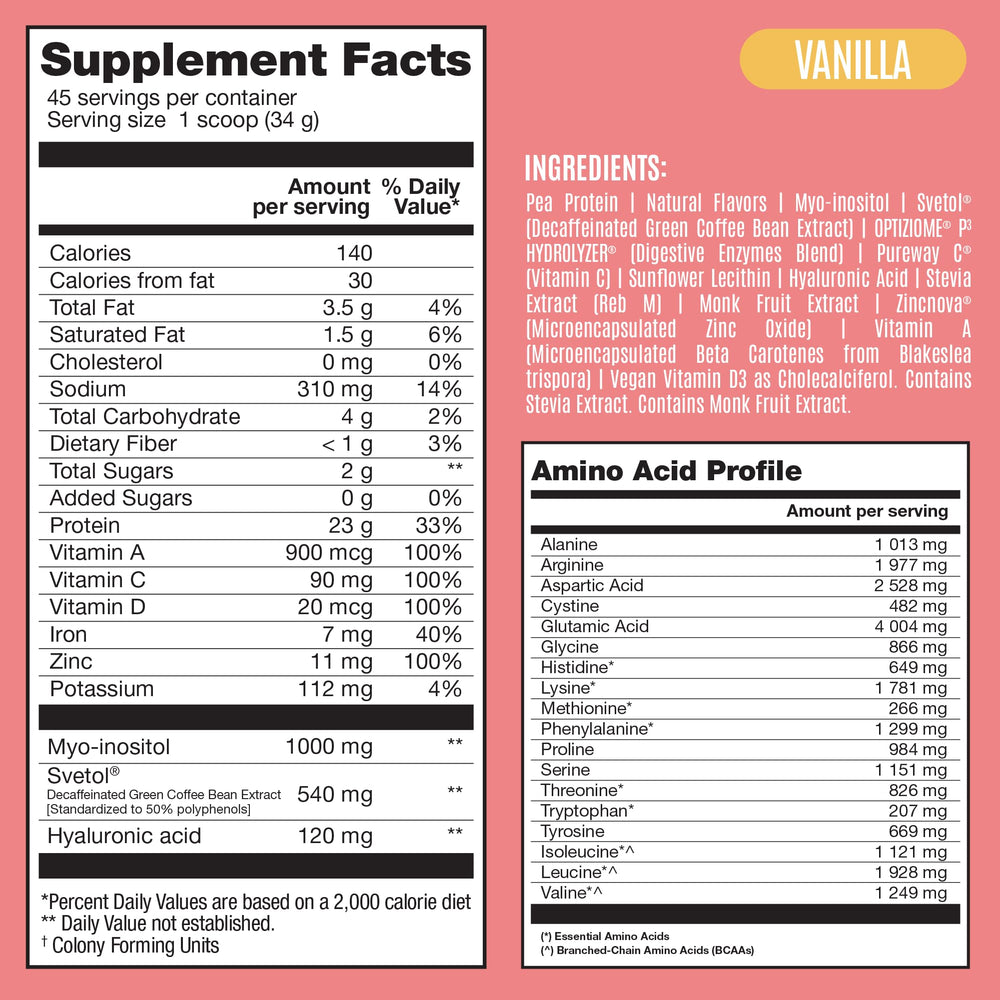 Supplement Facts
45 servings per container
Serving size 1 scoop (34 g)

| | Amount per serving | % Daily Value* |
|---|---|---|
| Calories | 140 | |
| Calories from fat | 30 | |
| Total Fat | 3.5 g | 4% |
| Saturated Fat | 1.5 g | 6% |
| Cholesterol | 0 mg | 0% |
| Sodium | 310 mg | 14% |
| Total Carbohydrate | 4 g | 2% |
| Dietary Fiber | < 1 g | 3% |
| Total Sugars | 2 g | ** |
| Added Sugars | 0 g | 0% |
| Protein | 23 g | 33% |
| Vitamin A | 900 mcg | 100% |
| Vitamin C | 90 mg | 100% |
| Vitamin D | 20 mcg | 100% |
| Iron | 7 mg | 40% |
| Zinc | 11 mg | 100% |
| Potassium | 112 mg | 4% |
| Myo-inositol | 1000 mg | ** |
| Svetol® Decaffeinated Green Coffee Bean Extract [Standardized to 50% polyphenols] | 540 mg | ** |
| Hyaluronic acid | 120 mg | ** |

*Percent Daily Values are based on a 2,000 calorie diet
** Daily Value not established.
† Colony Forming Units

VANILLA

INGREDIENTS:

Pea Protein | Natural Flavors | Myo-inositol | Svetol® (Decaffeinated Green Coffee Bean Extract) | OPTIZIOME® P³ HYDROLYZER® (Digestive Enzymes Blend) | Pureway C® (Vitamin C) | Sunflower Lecithin | Hyaluronic Acid | Stevia Extract (Reb M) | Monk Fruit Extract | Zincnova® (Microencapsulated Zinc Oxide) | Vitamin A (Microencapsulated Beta Carotenes from Blakeslea trispora) | Vegan Vitamin D3 as Cholecalciferol. Contains Stevia Extract. Contains Monk Fruit Extract.

Amino Acid Profile

| | Amount per serving |
|---|---|
| Alanine | 1 013 mg |
| Arginine | 1 977 mg |
| Aspartic Acid | 2 528 mg |
| Cystine | 482 mg |
| Glutamic Acid | 4 004 mg |
| Glycine | 866 mg |
| Histidine* | 649 mg |
| Lysine* | 1 781 mg |
| Methionine* | 266 mg |
| Phenylalanine* | 1 299 mg |
| Proline | 984 mg |
| Serine | 1 151 mg |
| Threonine* | 826 mg |
| Tryptophan* | 207 mg |
| Tyrosine | 669 mg |
| Isoleucine*^ | 1 121 mg |
| Leucine*^ | 1 928 mg |
| Valine*^ | 1 249 mg |

(*) Essential Amino Acids
(^) Branched-Chain Amino Acids (BCAAs)